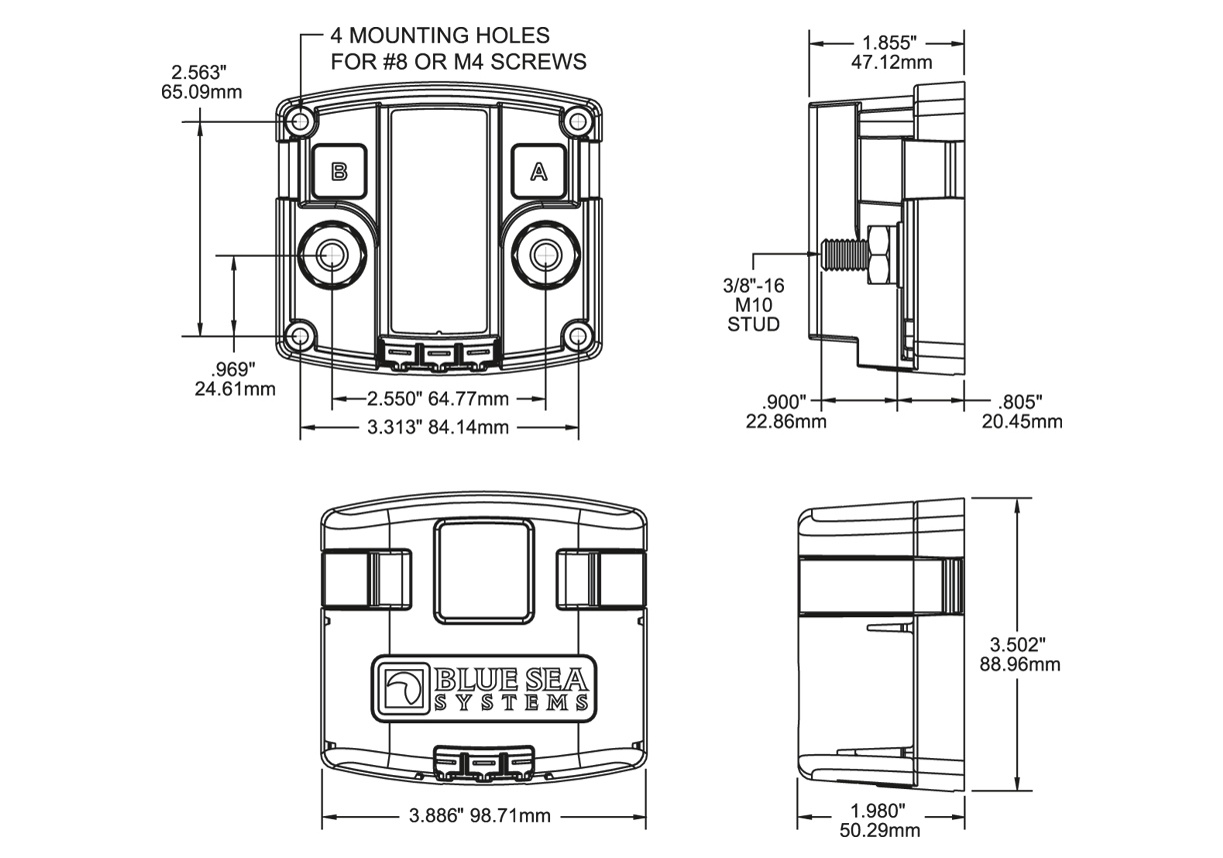 4 MOUNTING HOLES
FOR #8 OR M4 SCREWS

2.563"
65.09mm

B

A

.969"
24.61mm

2.550" 64.77mm

3.313" 84.14mm

1.855"
47.12mm

3/8"-16
M10
STUD

.900"
22.86mm

.805"
20.45mm

BLUE SEA
SYSTEMS

3.886" 98.71mm

3.502"
88.96mm

1.980"
50.29mm